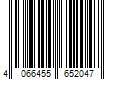 4 066455 652047